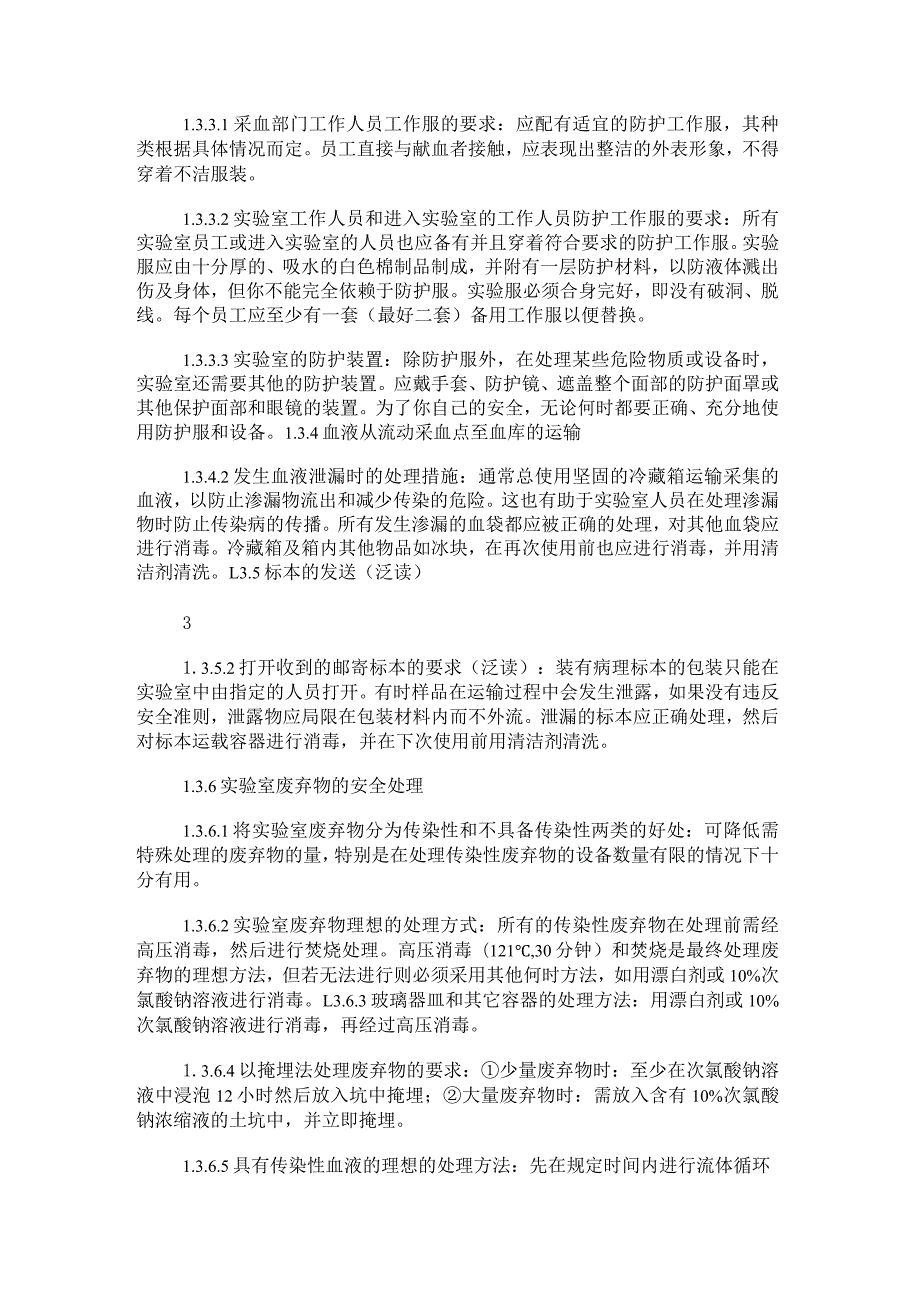 1.3.3.1 采血部门工作人员工作服的要求：应配有适宜的防护工作服，其种类根据具体情况而定。员工直接与献血者接触，应表现出整洁的外表形象，不得穿着不洁服装。

1.3.3.2 实验室工作人员和进入实验室的工作人员防护工作服的要求：所有实验室员工或进入实验室的人员也应备有并且穿着符合要求的防护工作服。实验服应由十分厚的、吸水的白色棉制品制成，并附有一层防护材料，以防液体溅出伤及身体，但你不能完全依赖于防护服。实验服必须合身完好，即没有破洞、脱线。每个员工应至少有一套（最好二套）备用工作服以便替换。

1.3.3.3 实验室的防护装置：除防护服外，在处理某些危险物质或设备时，实验室还需要其他的防护装置。应戴手套、防护镜、遮盖整个面部的防护面罩或其他保护面部和眼镜的装置。为了你自己的安全，无论何时都要正确、充分地使用防护服和设备。1.3.4 血液从流动采血点至血库的运输

1.3.4.2 发生血液泄漏时的处理措施：通常总使用坚固的冷藏箱运输采集的血液，以防止渗漏物流出和减少传染的危险。这也有助于实验室人员在处理渗漏物时防止传染病的传播。所有发生渗漏的血袋都应被正确的处理，对其他血袋应进行消毒。冷藏箱及箱内其他物品如冰块，在再次使用前也应进行消毒，并用清洁剂清洗。L3.5 标本的发送（泛读）

3

1. 3.5.2 打开收到的邮寄标本的要求（泛读）：装有病理标本的包装只能在实验室中由指定的人员打开。有时样品在运输过程中会发生泄露，如果没有违反安全准则，泄露物应局限在包装材料内而不外流。泄漏的标本应正确处理，然后对标本运载容器进行消毒，并在下次使用前用清洁剂清洗。

1.3.6 实验室废弃物的安全处理

1.3.6.1 将实验室废弃物分为传染性和不具备传染性两类的好处：可降低需特殊处理的废弃物的量，特别是在处理传染性废弃物的设备数量有限的情况下十分有用。

1.3.6.2 实验室废弃物理想的处理方式：所有的传染性废弃物在处理前需经高压消毒，然后进行焚烧处理。高压消毒（121℃,30 分钟）和焚烧是最终处理废弃物的理想方法，但若无法进行则必须采用其他何时方法，如用漂白剂或 10%次氯酸钠溶液进行消毒。L3.6.3 玻璃器皿和其它容器的处理方法：用漂白剂或 10%次氯酸钠溶液进行消毒，再经过高压消毒。

1. 3.6.4 以掩埋法处理废弃物的要求：①少量废弃物时：至少在次氯酸钠溶液中浸泡 12 小时然后放入坑中掩埋；②大量废弃物时：需放入含有 10%次氯酸钠浓缩液的土坑中，并立即掩埋。

1.3.6.5 具有传染性血液的理想的处理方法：先在规定时间内进行流体循环